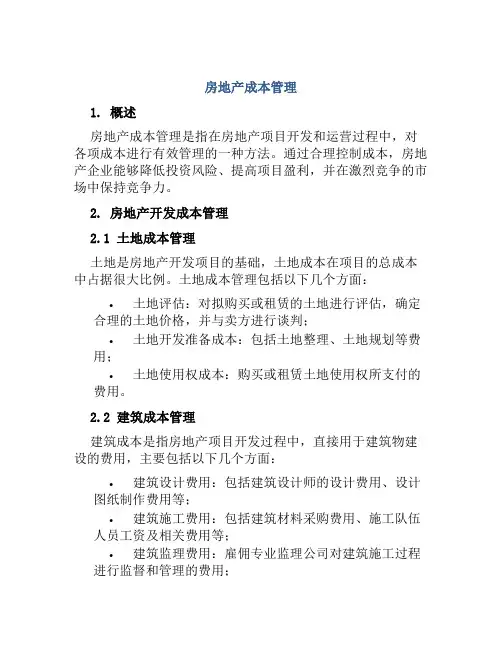 房地产成本管理

1. 概述

房地产成本管理是指在房地产项目开发和运营过程中，对各项成本进行有效管理的一种方法。通过合理控制成本，房地产企业能够降低投资风险、提高项目盈利，并在激烈竞争的市场中保持竞争力。

2. 房地产开发成本管理

2.1 土地成本管理

土地是房地产开发项目的基础，土地成本在项目的总成本中占据很大比例。土地成本管理包括以下几个方面：

• 土地评估：对拟购买或租赁的土地进行评估，确定合理的土地价格，并与卖方进行谈判；
• 土地开发准备成本：包括土地整理、土地规划等费用；
• 土地使用权成本：购买或租赁土地使用权所支付的费用。

2.2 建筑成本管理

建筑成本是指房地产项目开发过程中，直接用于建筑物建设的费用，主要包括以下几个方面：

• 建筑设计费用：包括建筑设计师的设计费用、设计图纸制作费用等；
• 建筑施工费用：包括建筑材料采购费用、施工队伍人员工资及相关费用等；
• 建筑监理费用：雇佣专业监理公司对建筑施工过程进行监督和管理的费用；